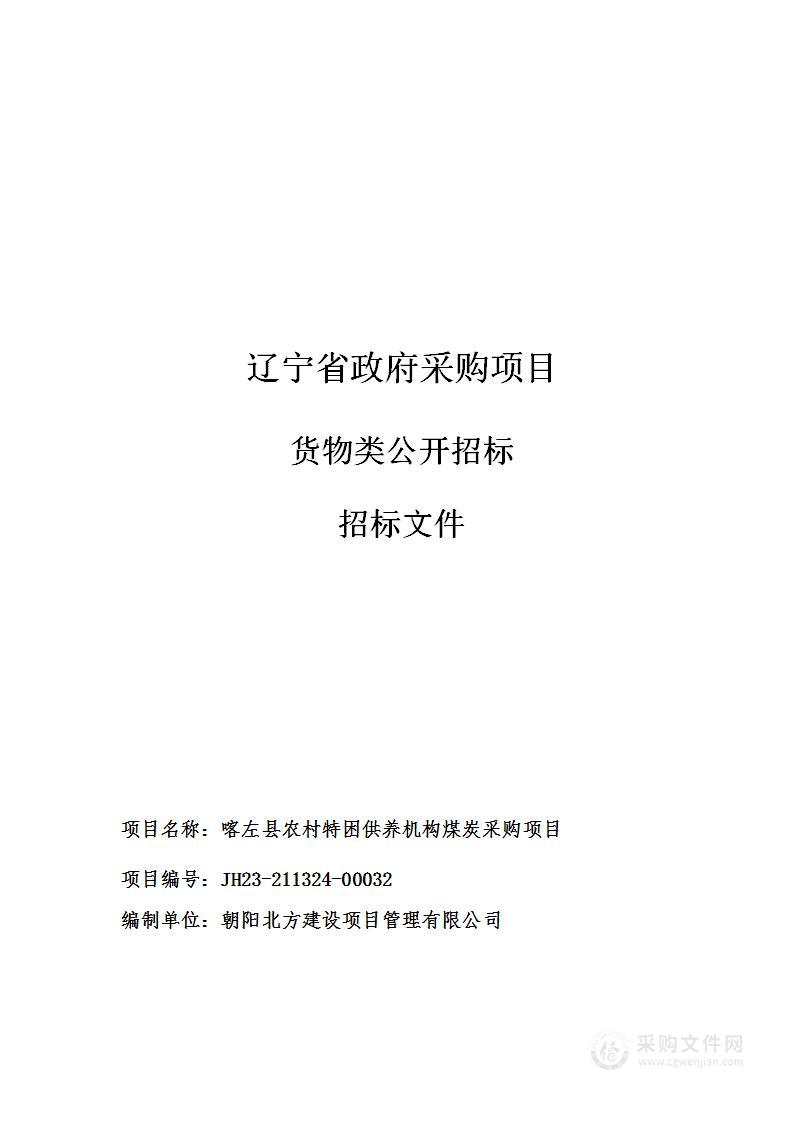 辽宁省政府采购项目

货物类公开招标

招标文件

项目名称：喀左县农村特困供养机构煤炭采购项目

项目编号：JH23-211324-00032

编制单位：朝阳北方建设项目管理有限公司

采购文件网
www.cgwenjian.com